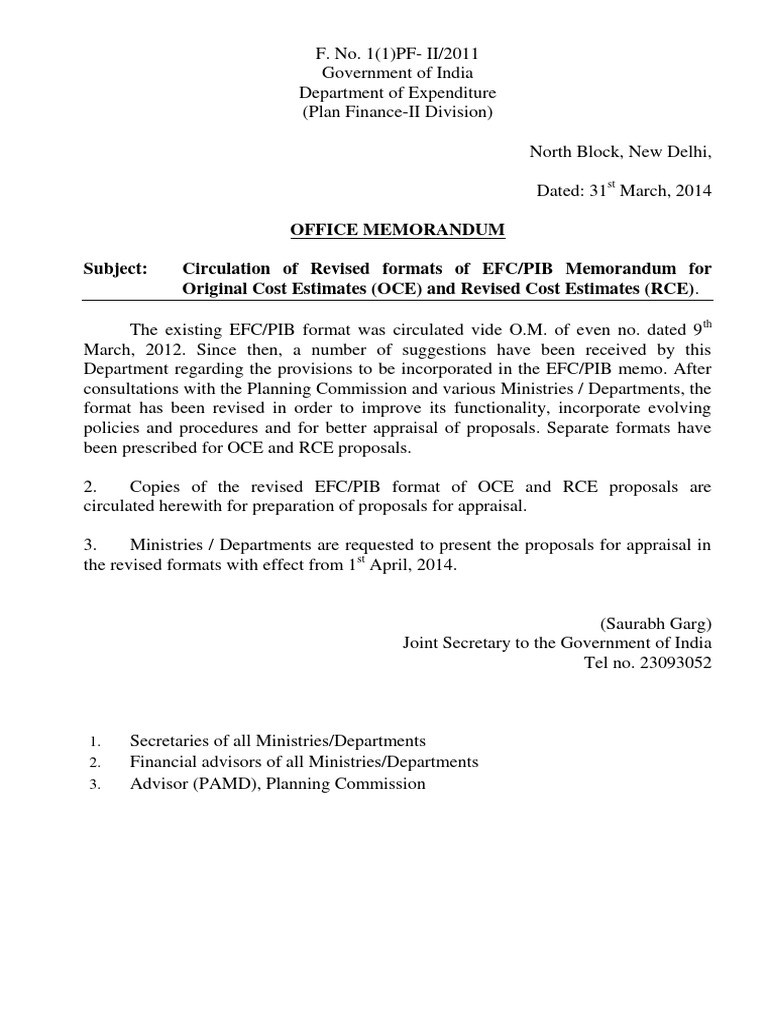 F. No. 1(1)PF- II/2011
Government of India
Department of Expenditure
(Plan Finance-II Division)

North Block, New Delhi,

Dated: 31$^{st}$ March, 2014

OFFICE MEMORANDUM

Subject: Circulation of Revised formats of EFC/PIB Memorandum for Original Cost Estimates (OCE) and Revised Cost Estimates (RCE).

The existing EFC/PIB format was circulated vide O.M. of even no. dated 9$^{th}$ March, 2012. Since then, a number of suggestions have been received by this Department regarding the provisions to be incorporated in the EFC/PIB memo. After consultations with the Planning Commission and various Ministries / Departments, the format has been revised in order to improve its functionality, incorporate evolving policies and procedures and for better appraisal of proposals. Separate formats have been prescribed for OCE and RCE proposals.

2. Copies of the revised EFC/PIB format of OCE and RCE proposals are circulated herewith for preparation of proposals for appraisal.

3. Ministries / Departments are requested to present the proposals for appraisal in the revised formats with effect from 1$^{st}$ April, 2014.

(Saurabh Garg)
Joint Secretary to the Government of India
Tel no. 23093052

1. Secretaries of all Ministries/Departments
2. Financial advisors of all Ministries/Departments
3. Advisor (PAMD), Planning Commission